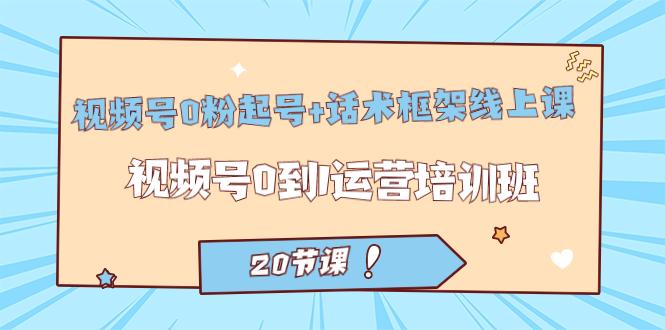 视频号0粉起号+话术框架线上课

视频号0到1运营培训班

20节课！